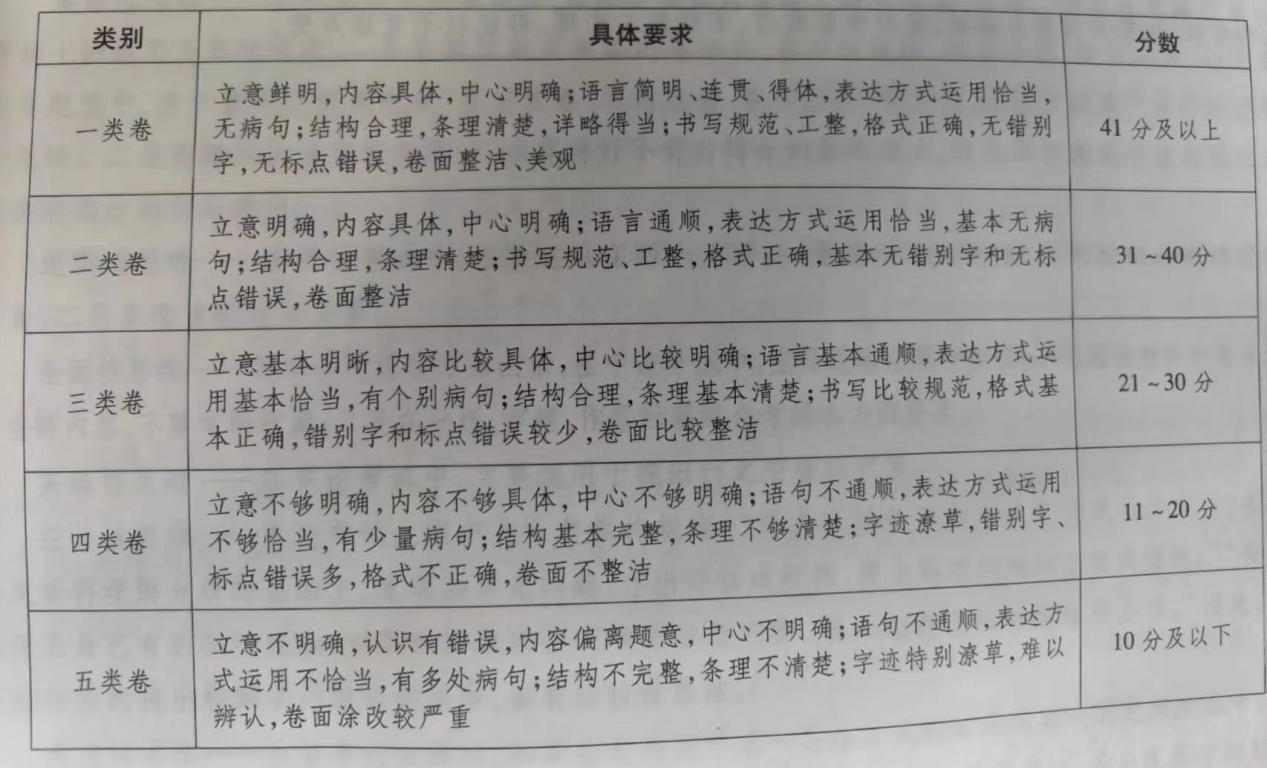 | 类别 | 具体要求 | 分数 |
|---|---|---|
| 一类卷 | 立意鲜明,内容具体,中心明确;语言简明、连贯、得体,表达方式运用恰当,无病句;结构合理,条理清楚,详略得当;书写规范、工整,格式正确,无错别字,无标点错误,卷面整洁、美观 | 41分及以上 |
| 二类卷 | 立意明确,内容具体,中心明确;语言通顺,表达方式运用恰当,基本无病句;结构合理,条理清楚;书写规范、工整,格式正确,基本无错别字和无标点错误,卷面整洁 | 31~40分 |
| 三类卷 | 立意基本明晰,内容比较具体,中心比较明确;语言基本通顺,表达方式运用基本恰当,有个别病句;结构合理,条理基本清楚;书写比较规范,格式基本正确,错别字和标点错误较少,卷面比较整洁 | 21~30分 |
| 四类卷 | 立意不够明确,内容不够具体,中心不够明确;语句不通顺,表达方式运用不够恰当,有少量病句;结构基本完整,条理不够清楚;字迹潦草,错别字、标点错误多,格式不正确,卷面不整洁 | 11~20分 |
| 五类卷 | 立意不明确,认识有错误,内容偏离题意,中心不明确;语句不通顺,表达方式运用不恰当,有多处病句;结构不完整,条理不清楚;字迹特别潦草,难以辨认,卷面涂改较严重 | 10分及以下 |